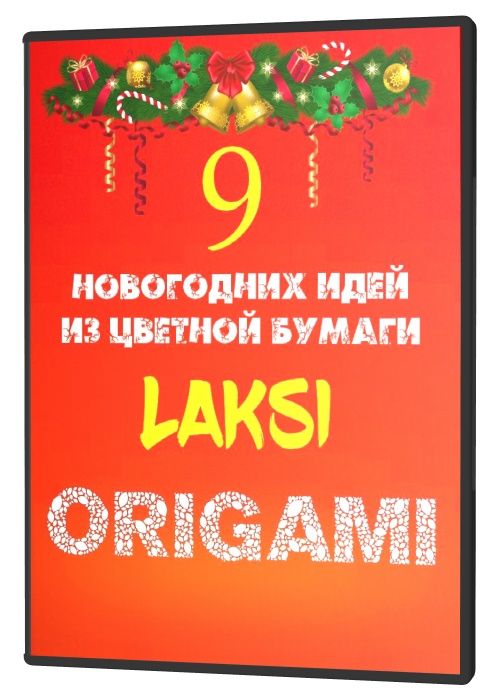 9

НОВОГОДНИХ ИДЕЙ ИЗ ЦВЕТНОЙ БУМАГИ

LAKSI

ORIGAMI